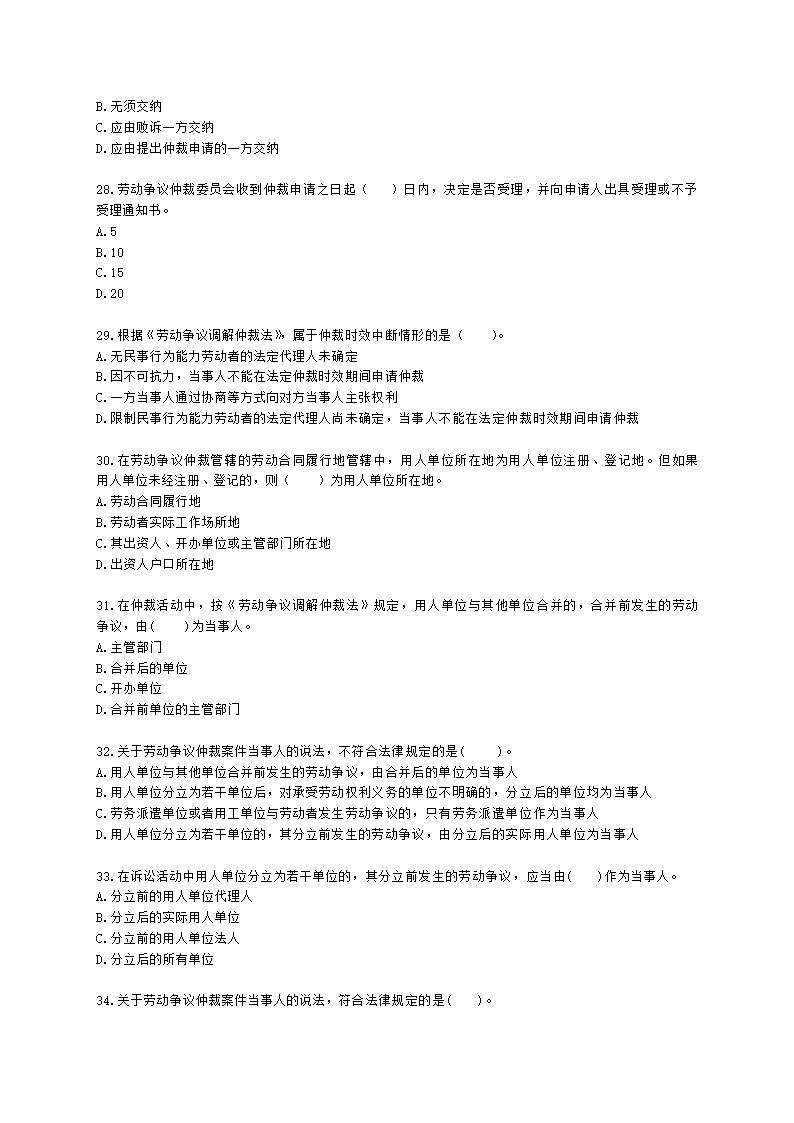 B.无须交纳
C.应由败诉一方交纳
D.应由提出仲裁申请的一方交纳

28.劳动争议仲裁委员会收到仲裁申请之日起（　　）日内，决定是否受理，并向申请人出具受理或不予受理通知书。
A.5
B.10
C.15
D.20

29.根据《劳动争议调解仲裁法》属于仲裁时效中断情形的是（　　）。
A.无民事行为能力劳动者的法定代理人未确定
B.因不可抗力，当事人不能在法定仲裁时效期间申请仲裁
C.一方当事人通过协商等方式向对方当事人主张权利
D.限制民事行为能力劳动者的法定代理人尚未确定，当事人不能在法定仲裁时效期间申请仲裁

30.在劳动争议仲裁管辖的劳动合同履行地管辖中，用人单位所在地为用人单位注册、登记地。但如果用人单位未经注册、登记的，则（　　）为用人单位所在地。
A.劳动合同履行地
B.劳动者实际工作场所地
C.其出资人、开办单位或主管部门所在地
D.出资人户口所在地

31.在仲裁活动中，按《劳动争议调解仲裁法》规定，用人单位与其他单位合并的，合并前发生的劳动争议，由(　　)为当事人。
A.主管部门
B.合并后的单位
C.开办单位
D.合并前单位的主管部门

32.关于劳动争议仲裁案件当事人的说法，不符合法律规定的是(　　)。
A.用人单位与其他单位合并前发生的劳动争议，由合并后的单位为当事人
B.用人单位分立为若干单位后，对承受劳动权利义务的单位不明确的，分立后的单位均为当事人
C.劳务派遣单位或者用工单位与劳动者发生劳动争议的，只有劳务派遣单位作为当事人
D.用人单位分立为若干单位的，其分立前发生的劳动争议，由分立后的实际用人单位为当事人

33.在诉讼活动中用人单位分立为若干单位的，其分立前发生的劳动争议，应当由(　　)作为当事人。
A.分立前的用人单位代理人
B.分立后的实际用人单位
C.分立前的用人单位法人
D.分立后的所有单位

34.关于劳动争议仲裁案件当事人的说法，符合法律规定的是(　　)。